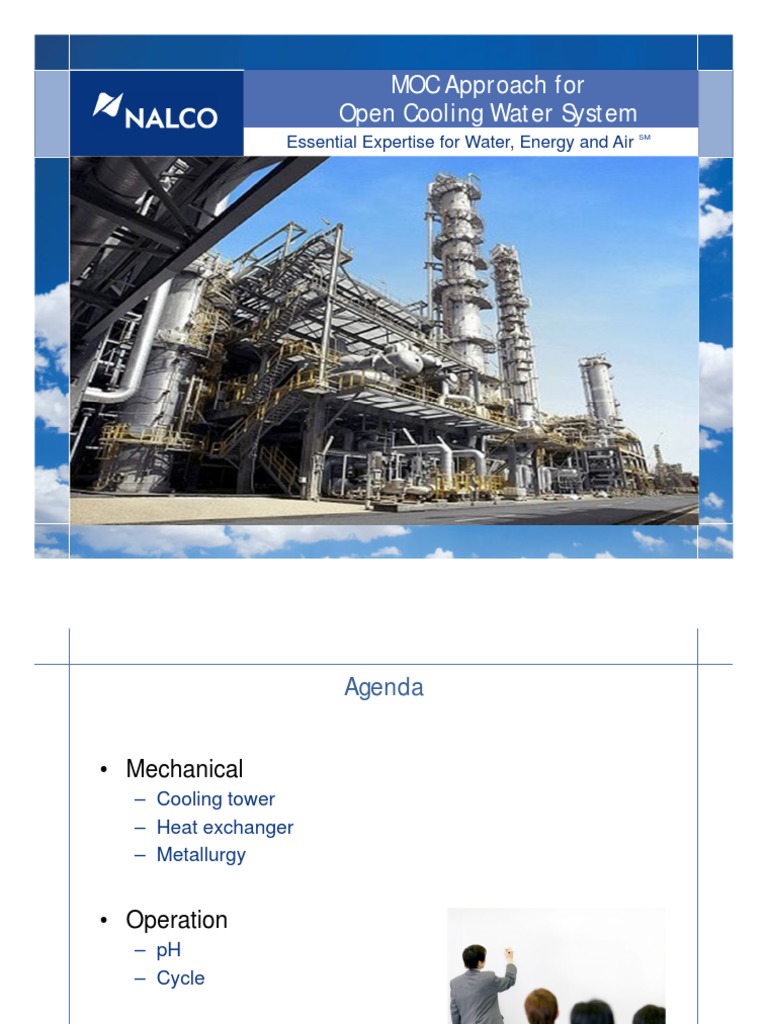 NALCO

MOC Approach for
Open Cooling Water System

Essential Expertise for Water, Energy and Air SM

Agenda

• Mechanical
– Cooling tower
– Heat exchanger
– Metallurgy

• Operation
– pH
– Cycle